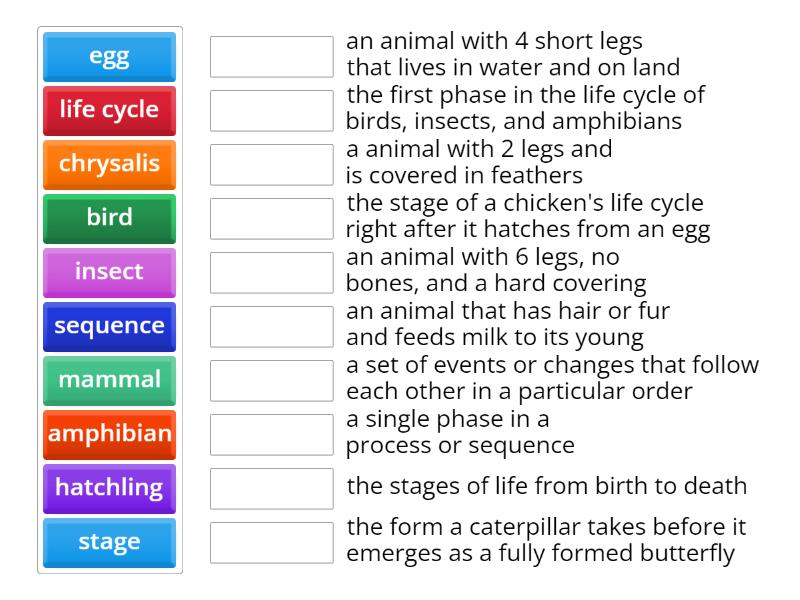 egg
life cycle
chrysalis
bird
insect
sequence
mammal
amphibian
hatchling
stage

an animal with 4 short legs that lives in water and on land

the first phase in the life cycle of birds, insects, and amphibians

a animal with 2 legs and is covered in feathers

the stage of a chicken's life cycle right after it hatches from an egg

an animal with 6 legs, no bones, and a hard covering

an animal that has hair or fur and feeds milk to its young

a set of events or changes that follow each other in a particular order

a single phase in a process or sequence

the stages of life from birth to death

the form a caterpillar takes before it emerges as a fully formed butterfly